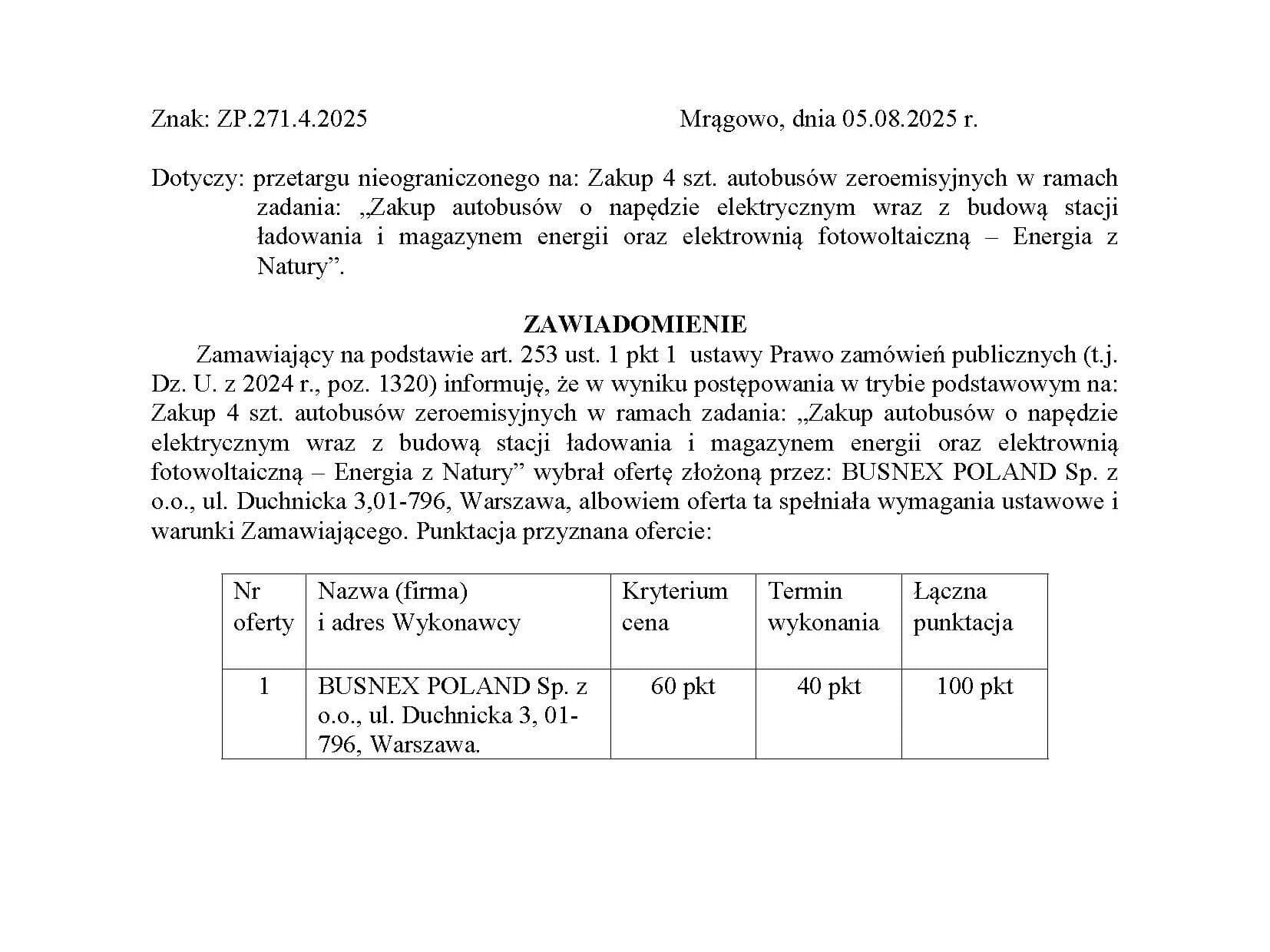 Znak: ZP.271.4.2025 Mrągowo, dnia 05.08.2025 r.

Dotyczy: przetargu nieograniczonego na: Zakup 4 szt. autobusów zeroemisyjnych w ramach zadania: „Zakup autobusów o napędzie elektrycznym wraz z budową stacji ładowania i magazynem energii oraz elektrownią fotowoltaiczną – Energia z Natury”.

ZAWIADOMIENIE

Zamawiający na podstawie art. 253 ust. 1 pkt 1 ustawy Prawo zamówień publicznych (t.j. Dz. U. z 2024 r., poz. 1320) informuję, że w wyniku postępowania w trybie podstawowym na: Zakup 4 szt. autobusów zeroemisyjnych w ramach zadania: „Zakup autobusów o napędzie elektrycznym wraz z budową stacji ładowania i magazynem energii oraz elektrownią fotowoltaiczną – Energia z Natury” wybrał ofertę złożoną przez: BUSNEX POLAND Sp. z o.o., ul. Duchnicka 3,01-796, Warszawa, albowiem oferta ta spełniała wymagania ustawowe i warunki Zamawiającego. Punktacja przyznana ofercie:

| Nr oferty | Nazwa (firma) i adres Wykonawcy | Kryterium cena | Termin wykonania | Łączna punktacja |
|---|---|---|---|---|
| 1 | BUSNEX POLAND Sp. z o.o., ul. Duchnicka 3, 01-796, Warszawa. | 60 pkt | 40 pkt | 100 pkt |